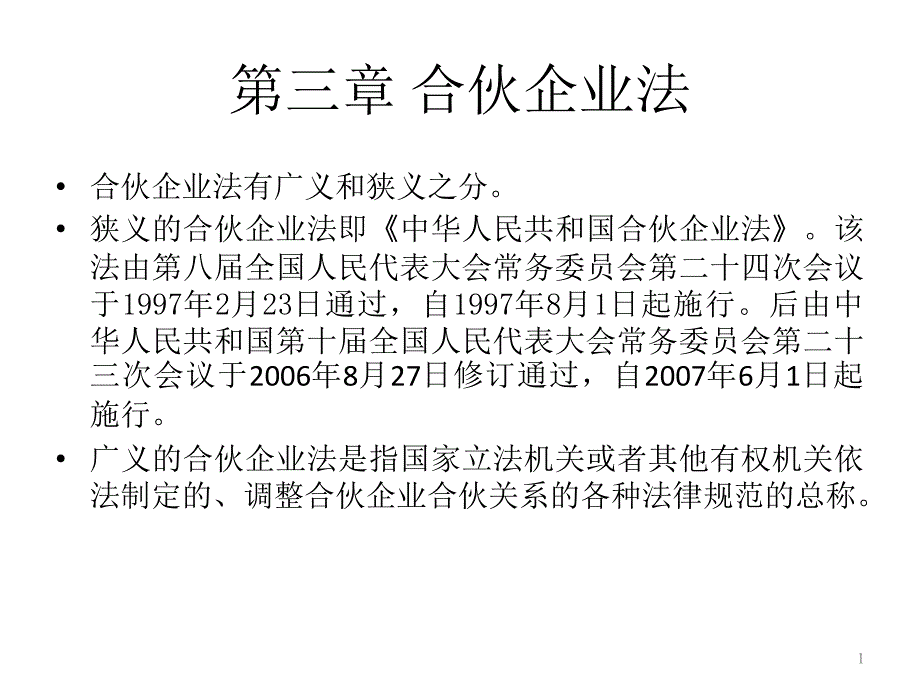 第三章 合伙企业法

• 合伙企业法有广义和狭义之分。

• 狭义的合伙企业法即《中华人民共和国合伙企业法》。该法由第八届全国人民代表大会常务委员会第二十四次会议于1997年2月23日通过，自1997年8月1日起施行。后由中华人民共和国第十届全国人民代表大会常务委员会第二十三次会议于2006年8月27日修订通过，自2007年6月1日起施行。

• 广义的合伙企业法是指国家立法机关或者其他有权机关依法制定的、调整合伙企业合伙关系的各种法律规范的总称。

1